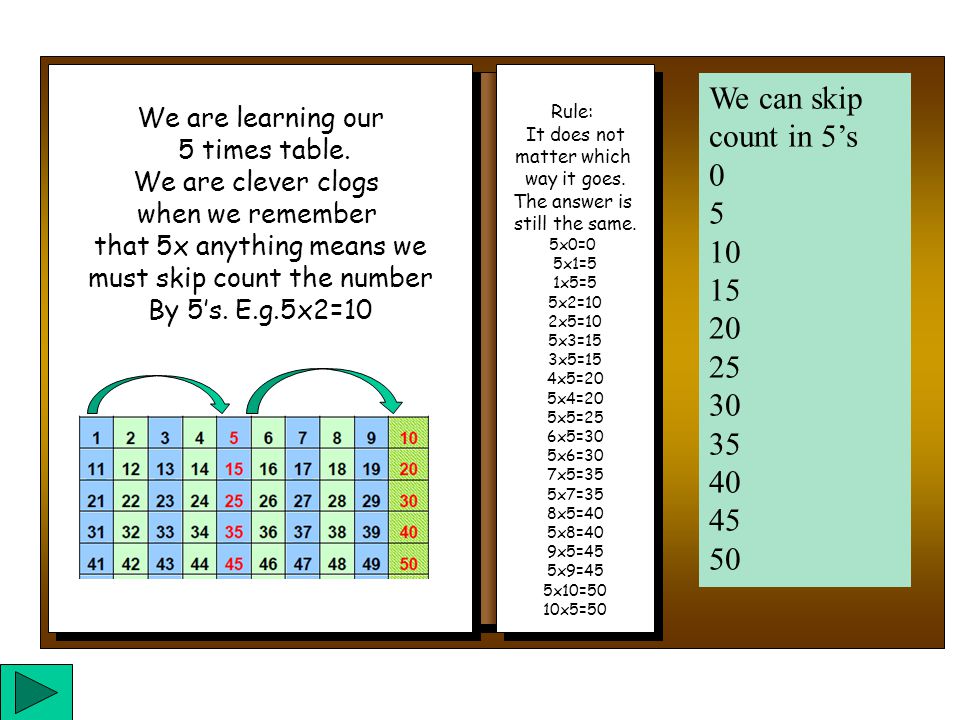 We are learning our 5 times table.
We are clever clogs when we remember that 5x anything means we must skip count the number By 5's. E.g.5x2=10

| 1 | 2 | 3 | 4 | 5 | 6 | 7 | 8 | 9 | 10 |
|---|---|---|---|---|---|---|---|---|---|
| 11 | 12 | 13 | 14 | 15 | 16 | 17 | 18 | 19 | 20 |
| 21 | 22 | 23 | 24 | 25 | 26 | 27 | 28 | 29 | 30 |
| 31 | 32 | 33 | 34 | 35 | 36 | 37 | 38 | 39 | 40 |
| 41 | 42 | 43 | 44 | 45 | 46 | 47 | 48 | 49 | 50 |

Rule:
It does not matter which way it goes.
The answer is still the same.
5x0=0
5x1=5
1x5=5
5x2=10
2x5=10
5x3=15
3x5=15
4x5=20
5x4=20
5x5=25
6x5=30
5x6=30
7x5=35
5x7=35
8x5=40
5x8=40
9x5=45
5x9=45
5x10=50
10x5=50

We can skip count in 5's
0
5
10
15
20
25
30
35
40
45
50